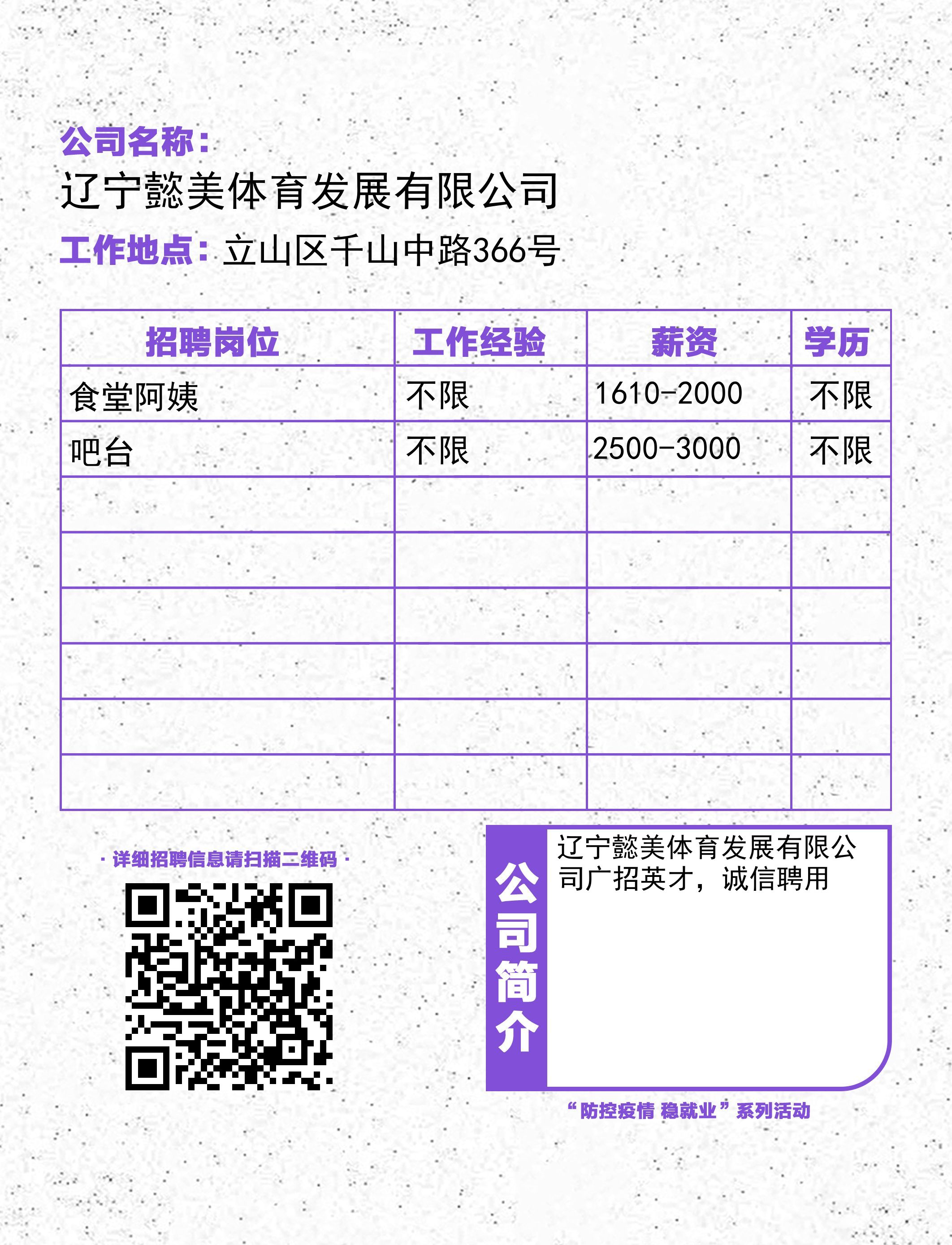 公司名称：
辽宁懿美体育发展有限公司
工作地点：立山区千山中路366号

| 招聘岗位 | 工作经验 | 薪资 | 学历 |
|---|---|---|---|
| 食堂阿姨 | 不限 | 1610-2000 | 不限 |
| 吧台 | 不限 | 2500-3000 | 不限 |
| | | | |
| | | | |
| | | | |
| | | | |
| | | | |
| | | | |

· 详细招聘信息请扫描二维码 ·

公司简介
辽宁懿美体育发展有限公司广招英才，诚信聘用

“防控疫情 稳就业”系列活动